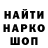 НАЙТИ
НАРКО
ШОП